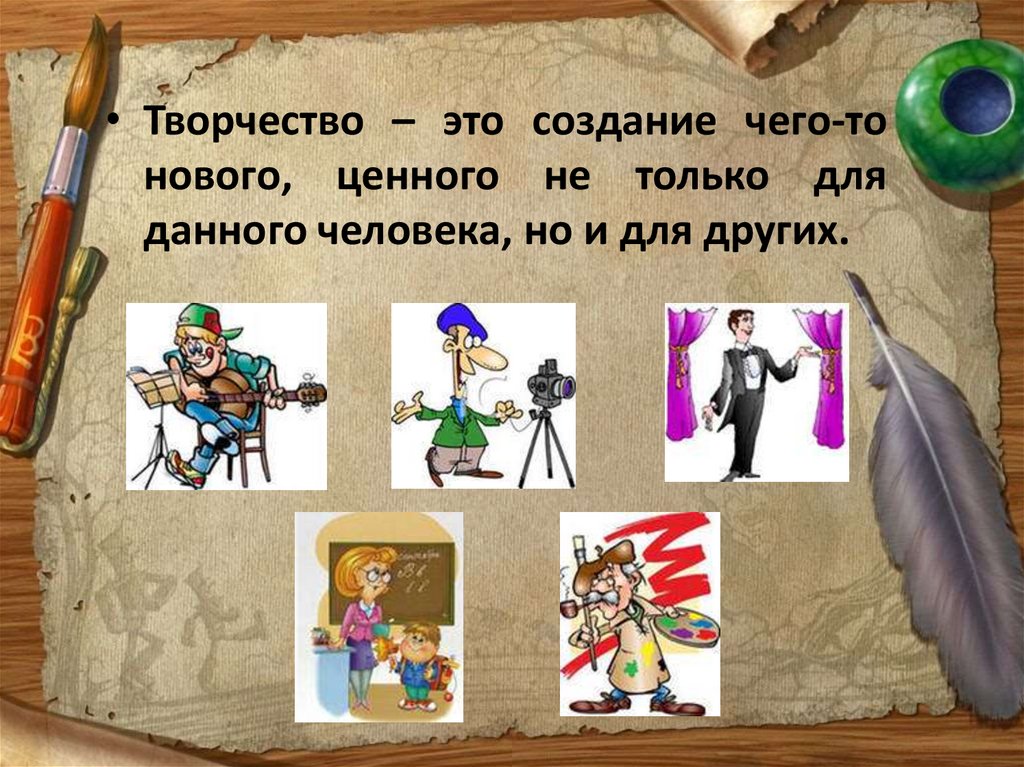 • Творчество – это создание чего-то нового, ценного не только для данного человека, но и для других.